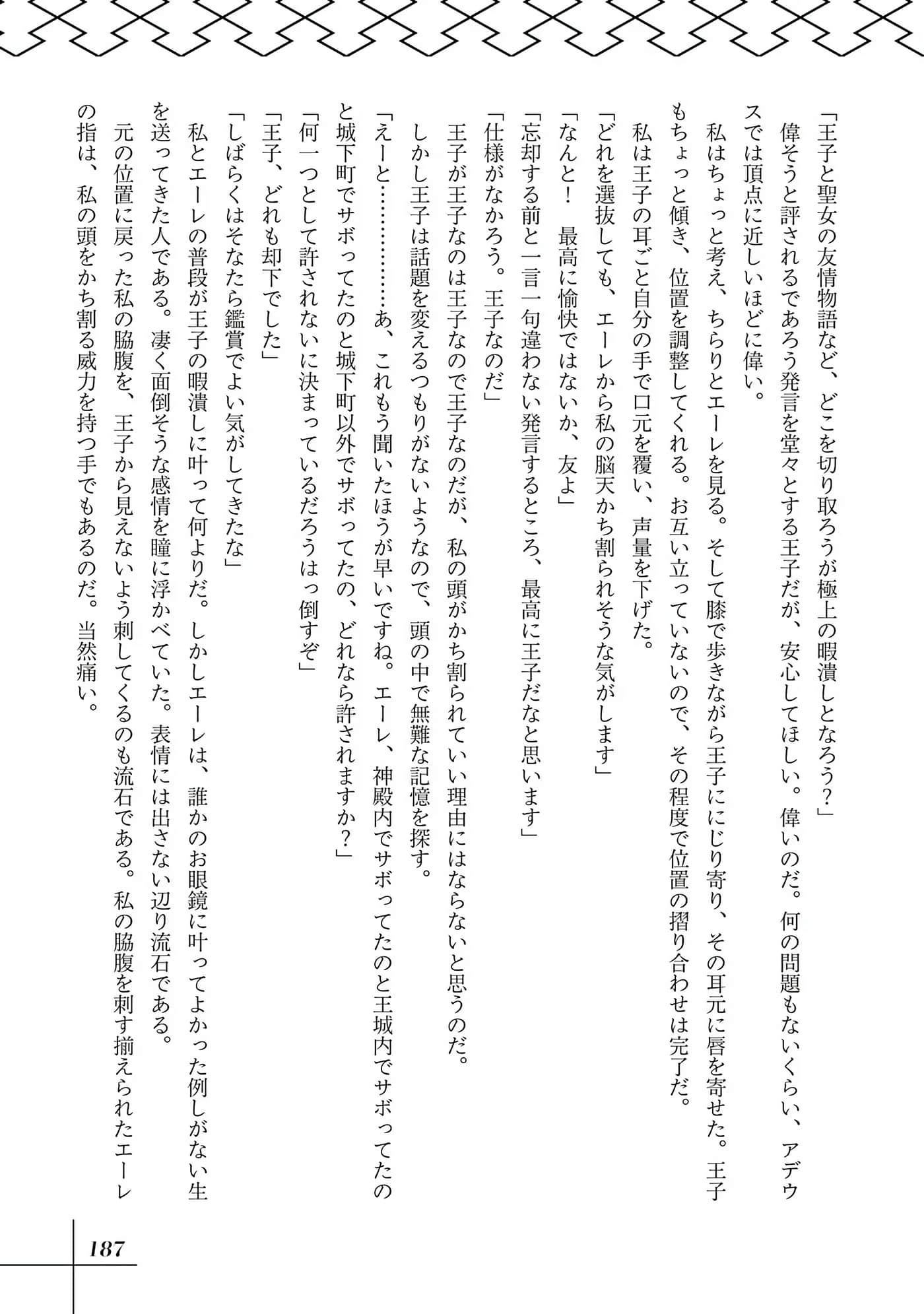 「王子と聖女の友情物語など、どこを切り取ろうが極上の暇潰しとなろう？」

偉そうと評されるであろう発言を堂々とする王子だが、安心してほしい。偉いのだ。何の問題もないくらい、アデウスでは頂点に近しいほどに偉い。

私はちょっと考え、ちらりとエーレを見る。そして膝で歩きながら王子ににじり寄り、その耳元に唇を寄せた。王子もちょっと傾き、位置を調整してくれる。お互い立っていないので、その程度で位置の摺り合わせは完了だ。

私は王子の耳ごと自分の手で口元を覆い、声量を下げた。

「どれを選抜しても、エーレから私の脳天かち割られそうな気がします」

「なんと！　最高に愉快ではないか、友よ」

「忘却する前と一言一句違わない発言するところ、最高に王子だなと思います」

「仕様がなかろう。王子なのだ」

王子が王子なのは王子なので王子なのだが、私の頭がかち割られていい理由にはならないと思うのだ。

しかし王子は話題を変えるつもりがないようなので、頭の中で無難な記憶を探す。

「えーと…………あ、これもう聞いたほうが早いですね。エーレ、神殿内でサボってたのと王城内でサボってたのと城下町でサボってたのと城下町以外でサボってたの、どれなら許されますか？」

「何一つとして許されないに決まっているだろうはっ倒すぞ」

「王子、どれも却下でした」

「しばらくはそなたら鑑賞でよい気がしてきたな」

私とエーレの普段が王子の暇潰しに叶って何よりだ。しかしエーレは、誰かのお眼鏡に叶ってよかった例しがない生を送ってきた人である。凄く面倒そうな感情を瞳に浮かべていた。表情には出さない辺り流石である。

元の位置に戻った私の脇腹を、王子から見えないよう刺してくるのも流石である。私の脇腹を刺す揃えられたエーレの指は、私の頭をかち割る威力を持つ手でもあるのだ。当然痛い。

187